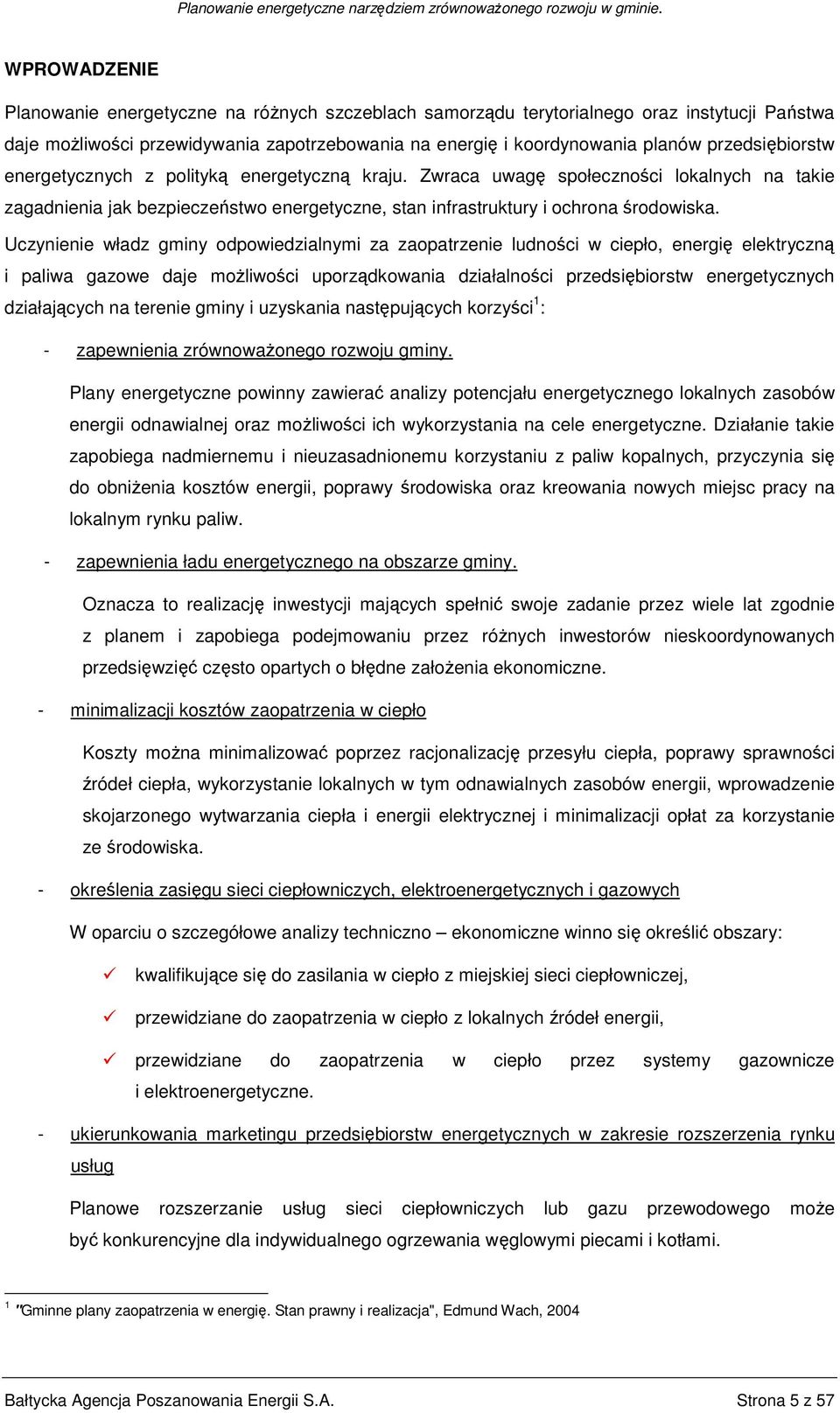 Planowanie energetyczne narzędziem zrównoważonego rozwoju w gminie.

WPROWADZENIE

Planowanie energetyczne na różnych szczeblach samorządu terytorialnego oraz instytucji Państwa daje możliwości przewidywania zapotrzebowania na energię i koordynowania planów przedsiębiorstw energetycznych z polityką energetyczną kraju. Zwraca uwagę społeczności lokalnych na takie zagadnienia jak bezpieczeństwo energetyczne, stan infrastruktury i ochrona środowiska.

Uczynienie władz gminy odpowiedzialnymi za zaopatrzenie ludności w ciepło, energię elektryczną i paliwa gazowe daje możliwości uporządkowania działalności przedsiębiorstw energetycznych działających na terenie gminy i uzyskania następujących korzyści$^1$:

- zapewnienia zrównoważonego rozwoju gminy.

Plany energetyczne powinny zawierać analizy potencjału energetycznego lokalnych zasobów energii odnawialnej oraz możliwości ich wykorzystania na cele energetyczne. Działanie takie zapobiega nadmiernemu i nieuzasadnionemu korzystaniu z paliw kopalnych, przyczynia się do obniżenia kosztów energii, poprawy środowiska oraz kreowania nowych miejsc pracy na lokalnym rynku paliw.

- zapewnienia ładu energetycznego na obszarze gminy.

Oznacza to realizację inwestycji mających spełnić swoje zadanie przez wiele lat zgodnie z planem i zapobiega podejmowaniu przez różnych inwestorów nieskoordynowanych przedsięwzięć często opartych o błędne założenia ekonomiczne.

- minimalizacji kosztów zaopatrzenia w ciepło

Koszty można minimalizować poprzez racjonalizację przesyłu ciepła, poprawy sprawności źródeł ciepła, wykorzystanie lokalnych w tym odnawialnych zasobów energii, wprowadzenie skojarzonego wytwarzania ciepła i energii elektrycznej i minimalizacji opłat za korzystanie ze środowiska.

- określenia zasięgu sieci ciepłowniczych, elektroenergetycznych i gazowych

W oparciu o szczegółowe analizy techniczno – ekonomiczne winno się określić obszary:

✓ kwalifikujące się do zasilania w ciepło z miejskiej sieci ciepłowniczej,

✓ przewidziane do zaopatrzenia w ciepło z lokalnych źródeł energii,

✓ przewidziane do zaopatrzenia w ciepło przez systemy gazownicze i elektroenergetyczne.

- ukierunkowania marketingu przedsiębiorstw energetycznych w zakresie rozszerzenia rynku usług

Planowe rozszerzanie usług sieci ciepłowniczych lub gazu przewodowego może być konkurencyjne dla indywidualnego ogrzewania węglowymi piecami i kotłami.

$^1$ "Gminne plany zaopatrzenia w energię. Stan prawny i realizacja", Edmund Wach, 2004

Bałtycka Agencja Poszanowania Energii S.A. Strona 5 z 57